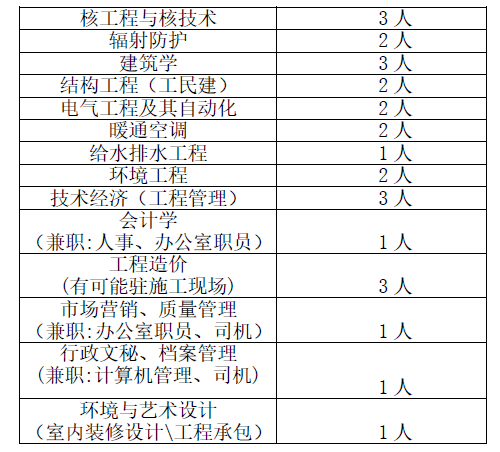 | 核工程与核技术 | 3人 |
|---|---|
| 辐射防护 | 2人 |
| 建筑学 | 3人 |
| 结构工程（工民建） | 2人 |
| 电气工程及其自动化 | 2人 |
| 暖通空调 | 2人 |
| 给水排水工程 | 1人 |
| 环境工程 | 2人 |
| 技术经济（工程管理） | 3人 |
| 会计学（兼职:人事、办公室职员） | 1人 |
| 工程造价（有可能驻施工现场） | 3人 |
| 市场营销、质量管理（兼职:办公室职员、司机） | 1人 |
| 行政文秘、档案管理（兼职:计算机管理、司机） | 1人 |
| 环境与艺术设计（室内装修设计\工程承包） | 1人 |